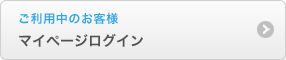 ご利用中のお客様
マイページログイン